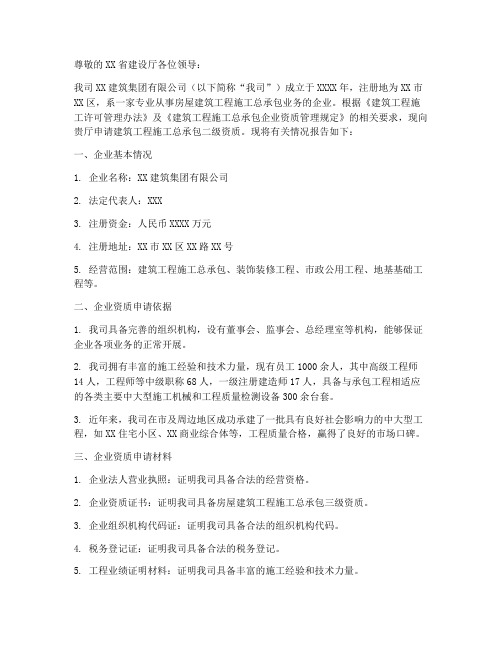 尊敬的XX省建设厅各位领导：

我司XX建筑集团有限公司（以下简称“我司”）成立于XXXX年，注册地为XX市XX区，系一家专业从事房屋建筑工程施工总承包业务的企业。根据《建筑工程施工许可管理办法》及《建筑工程施工总承包企业资质管理规定》的相关要求，现向贵厅申请建筑工程施工总承包二级资质。现将有关情况报告如下：

一、企业基本情况

1. 企业名称：XX建筑集团有限公司

2. 法定代表人：XXX

3. 注册资金：人民币XXXX万元

4. 注册地址：XX市XX区XX路XX号

5. 经营范围：建筑工程施工总承包、装饰装修工程、市政公用工程、地基基础工程等。

二、企业资质申请依据

1. 我司具备完善的组织机构，设有董事会、监事会、总经理室等机构，能够保证企业各项业务的正常开展。

2. 我司拥有丰富的施工经验和技术力量，现有员工1000余人，其中高级工程师14人，工程师等中级职称68人，一级注册建造师17人，具备与承包工程相适应的各类主要中大型施工机械和工程质量检测设备300余台套。

3. 近年来，我司在市及周边地区成功承建了一批具有良好社会影响力的中大型工程，如XX住宅小区、XX商业综合体等，工程质量合格，赢得了良好的市场口碑。

三、企业资质申请材料

1. 企业法人营业执照：证明我司具备合法的经营资格。

2. 企业资质证书：证明我司具备房屋建筑工程施工总承包三级资质。

3. 企业组织机构代码证：证明我司具备合法的组织机构代码。

4. 税务登记证：证明我司具备合法的税务登记。

5. 工程业绩证明材料：证明我司具备丰富的施工经验和技术力量。